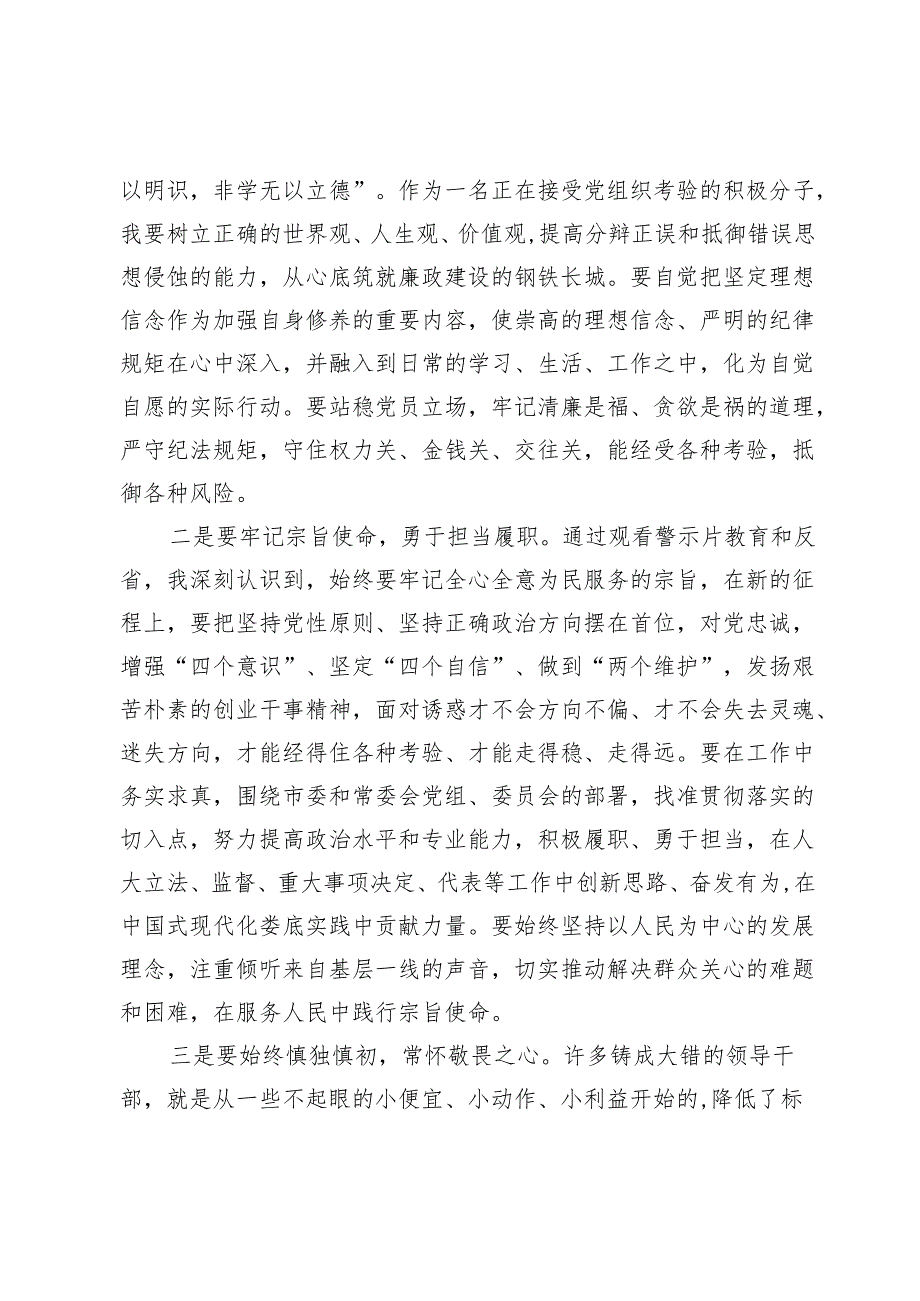 以明识，非学无以立德”。作为一名正在接受党组织考验的积极分子，我要树立正确的世界观、人生观、价值观,提高分辩正误和抵御错误思想侵蚀的能力，从心底筑就廉政建设的钢铁长城。要自觉把坚定理想信念作为加强自身修养的重要内容，使崇高的理想信念、严明的纪律规矩在心中深入，并融入到日常的学习、生活、工作之中，化为自觉自愿的实际行动。要站稳党员立场，牢记清廉是福、贪欲是祸的道理，严守纪法规矩，守住权力关、金钱关、交往关，能经受各种考验，抵御各种风险。

二是要牢记宗旨使命，勇于担当履职。通过观看警示片教育和反省，我深刻认识到，始终要牢记全心全意为民服务的宗旨，在新的征程上，要把坚持党性原则、坚持正确政治方向摆在首位，对党忠诚，增强“四个意识”、坚定“四个自信”、做到“两个维护”，发扬艰苦朴素的创业干事精神，面对诱惑才不会方向不偏、才不会失去灵魂、迷失方向，才能经得住各种考验、才能走得稳、走得远。要在工作中务实求真，围绕市委和常委会党组、委员会的部署，找准贯彻落实的切入点，努力提高政治水平和专业能力，积极履职、勇于担当，在人大立法、监督、重大事项决定、代表等工作中创新思路、奋发有为,在中国式现代化娄底实践中贡献力量。要始终坚持以人民为中心的发展理念，注重倾听来自基层一线的声音，切实推动解决群众关心的难题和困难，在服务人民中践行宗旨使命。

三是要始终慎独慎初，常怀敬畏之心。许多铸成大错的领导干部，就是从一些不起眼的小便宜、小动作、小利益开始的,降低了标